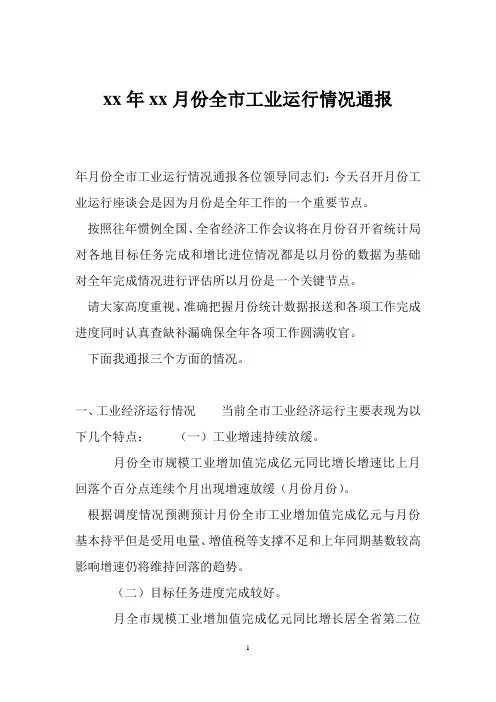 xx 年 xx 月份全市工业运行情况通报

年月份全市工业运行情况通报各位领导同志们：今天召开月份工业运行座谈会是因为月份是全年工作的一个重要节点。

按照往年惯例全国、全省经济工作会议将在月份召开省统计局对各地目标任务完成和增比进位情况都是以月份的数据为基础对全年完成情况进行评估所以月份是一个关键节点。

请大家高度重视、准确把握月份统计数据报送和各项工作完成进度同时认真查缺补漏确保全年各项工作圆满收官。

下面我通报三个方面的情况。

一、工业经济运行情况　　当前全市工业经济运行主要表现为以下几个特点：　　（一）工业增速持续放缓。

月份全市规模工业增加值完成亿元同比增长增速比上月回落个百分点连续个月出现增速放缓（月份月份）。

根据调度情况预测预计月份全市工业增加值完成亿元与月份基本持平但是受用电量、增值税等支撑不足和上年同期基数较高影响增速仍将维持回落的趋势。

（二）目标任务进度完成较好。

月全市规模工业增加值完成亿元同比增长居全省第二位

1